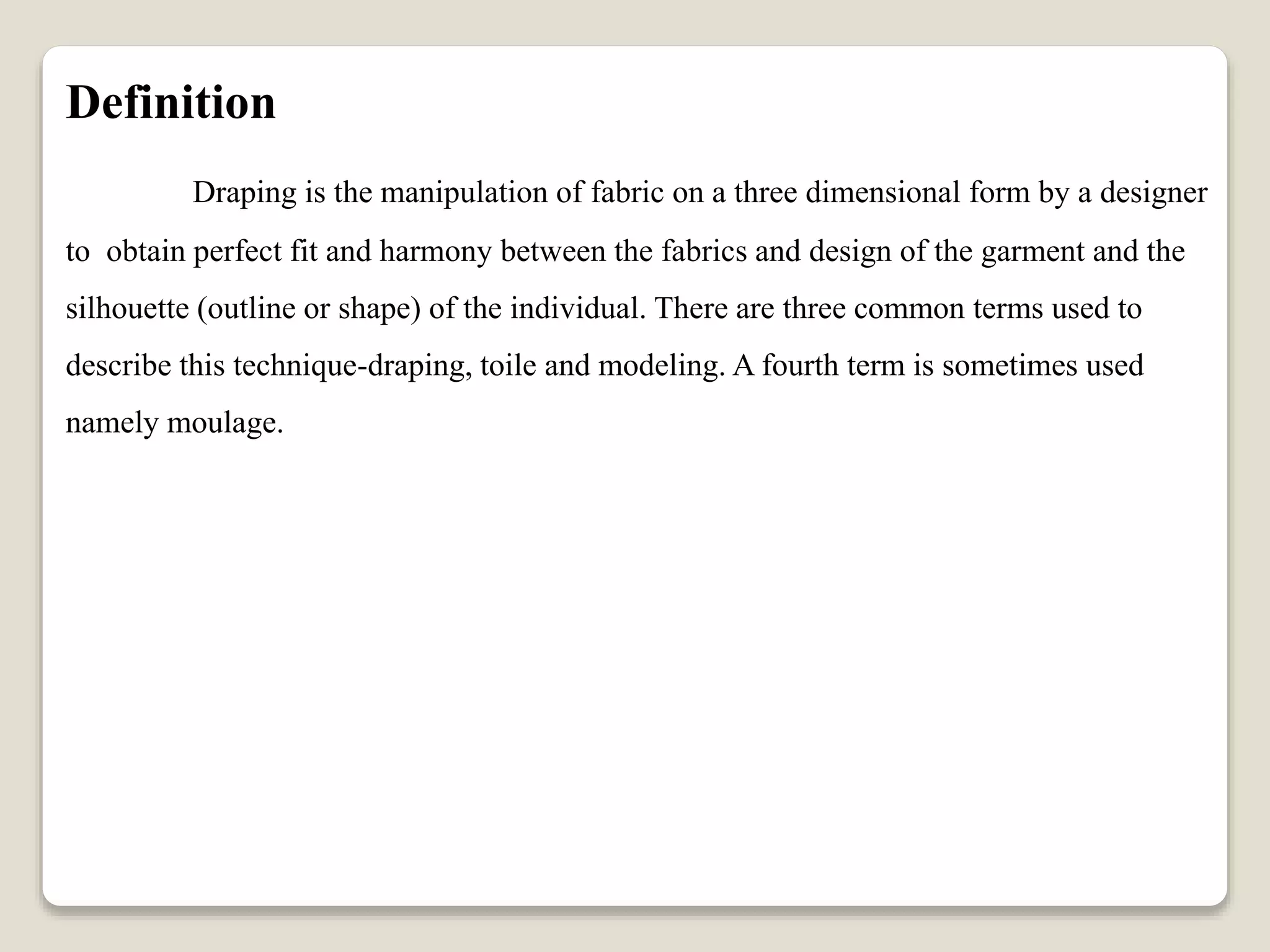 Definition

Draping is the manipulation of fabric on a three dimensional form by a designer to obtain perfect fit and harmony between the fabrics and design of the garment and the silhouette (outline or shape) of the individual. There are three common terms used to describe this technique-draping, toile and modeling. A fourth term is sometimes used namely moulage.